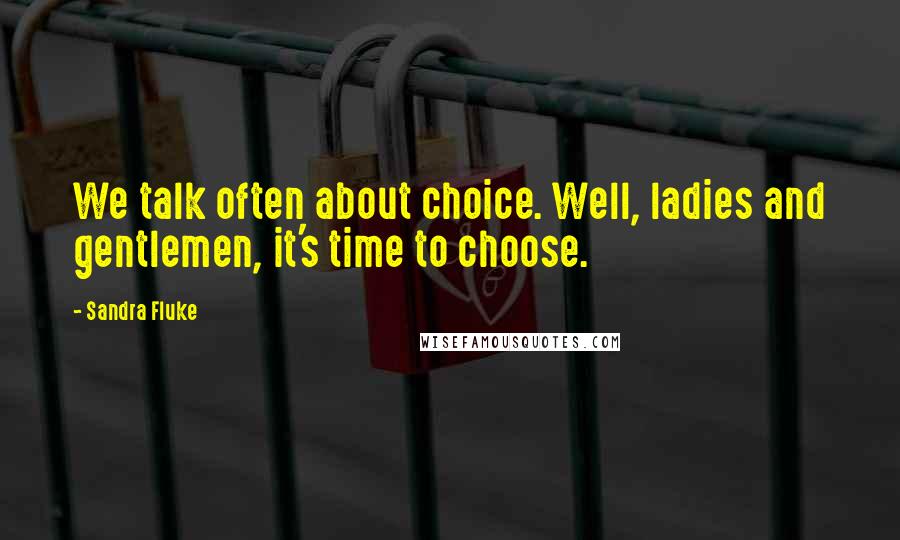 We talk often about choice. Well, ladies and gentlemen, it's time to choose.

- Sandra Fluke

WISEFAMOUSQUOTES.COM